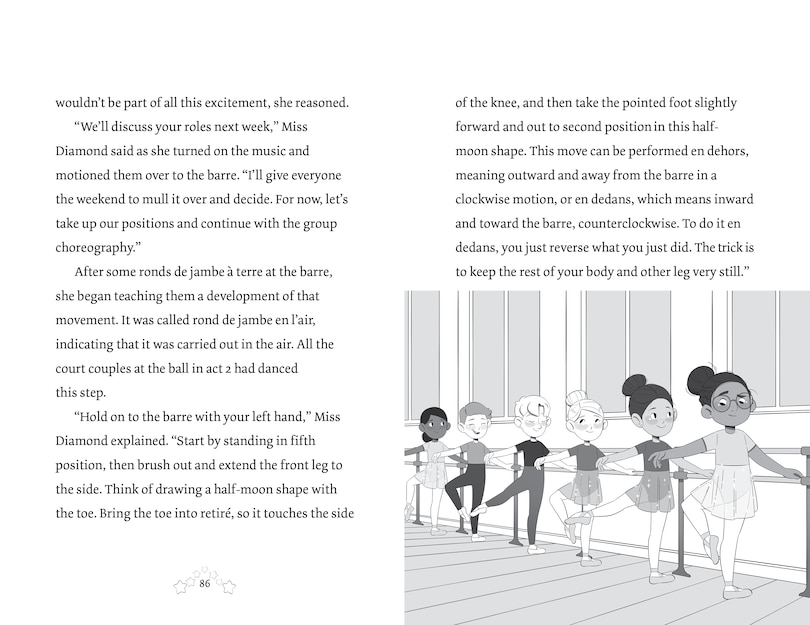 wouldn't be part of all this excitement, she reasoned.

"We'll discuss your roles next week," Miss Diamond said as she turned on the music and motioned them over to the barre. "I'll give everyone the weekend to mull it over and decide. For now, let's take up our positions and continue with the group choreography."

After some ronds de jambe à terre at the barre, she began teaching them a development of that movement. It was called rond de jambe en l'air, indicating that it was carried out in the air. All the court couples at the ball in act 2 had danced this step.

"Hold on to the barre with your left hand," Miss Diamond explained. "Start by standing in fifth position, then brush out and extend the front leg to the side. Think of drawing a half-moon shape with the toe. Bring the toe into retiré, so it touches the side

86

of the knee, and then take the pointed foot slightly forward and out to second position in this half-moon shape. This move can be performed en dehors, meaning outward and away from the barre in a clockwise motion, or en dedans, which means inward and toward the barre, counterclockwise. To do it en dedans, you just reverse what you just did. The trick is to keep the rest of your body and other leg very still."